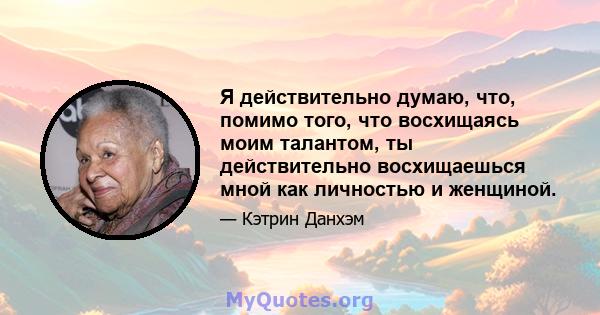 Я действительно думаю, что, помимо того, что восхищаясь моим талантом, ты действительно восхищаешься мной как личностью и женщиной.

— Кэтрин Данхэм

MyQuotes.org